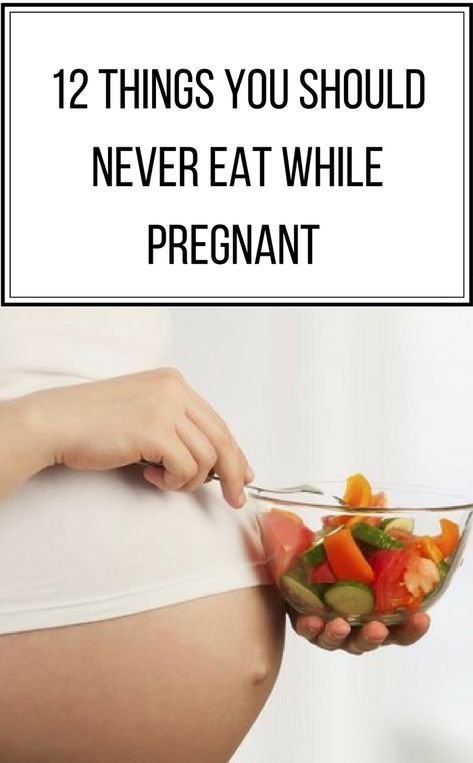 12 THINGS YOU SHOULD NEVER EAT WHILE PREGNANT